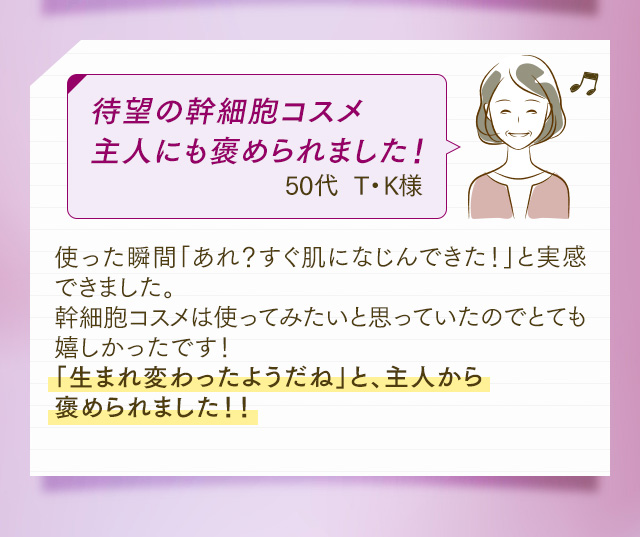 待望の幹細胞コスメ
主人にも褒められました！
50代　T・K様

使った瞬間「あれ？すぐ肌になじんできた！」と実感できました。
幹細胞コスメは使ってみたいと思っていたのでとても嬉しかったです！
「生まれ変わったようだね」と、主人から褒められました！！